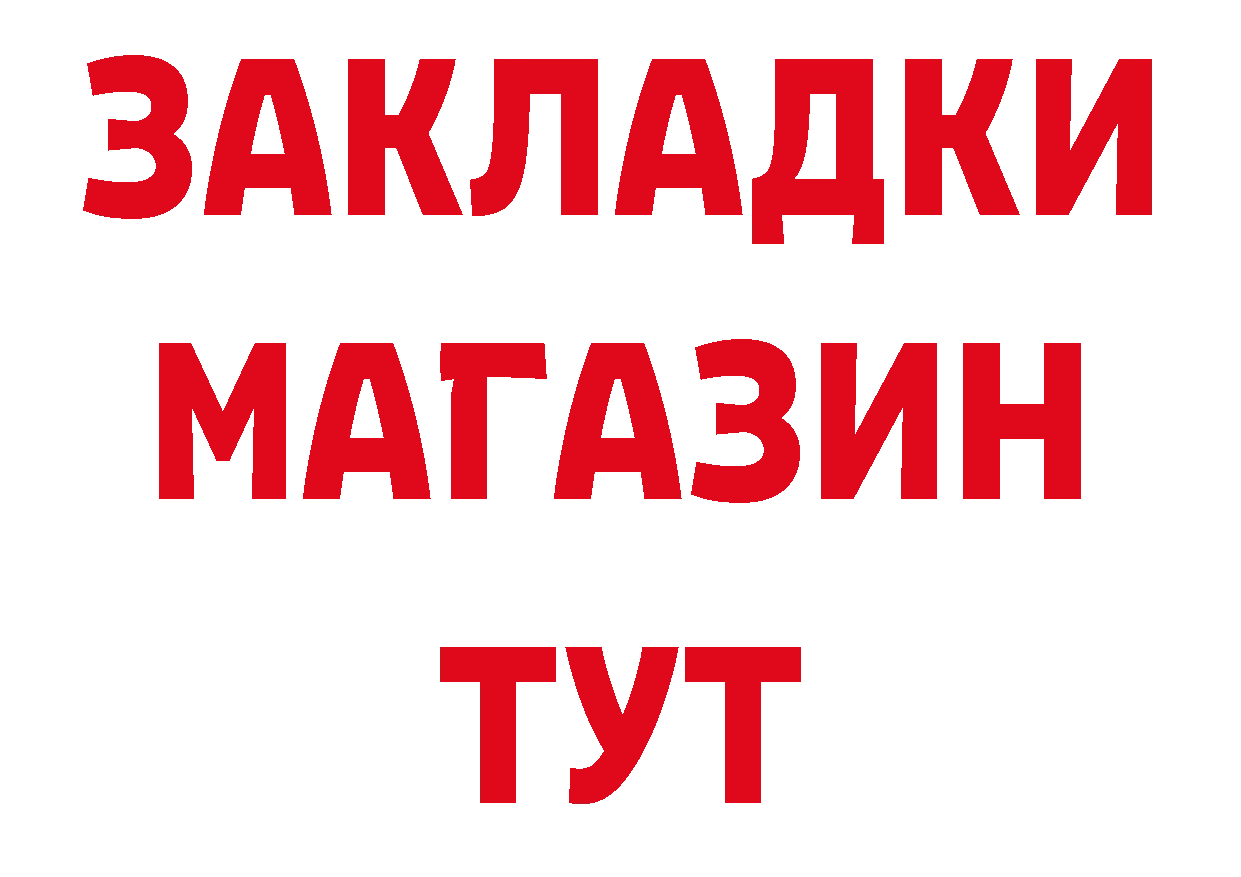 ЗАКЛАДКИ МАГАЗИН ТУТ